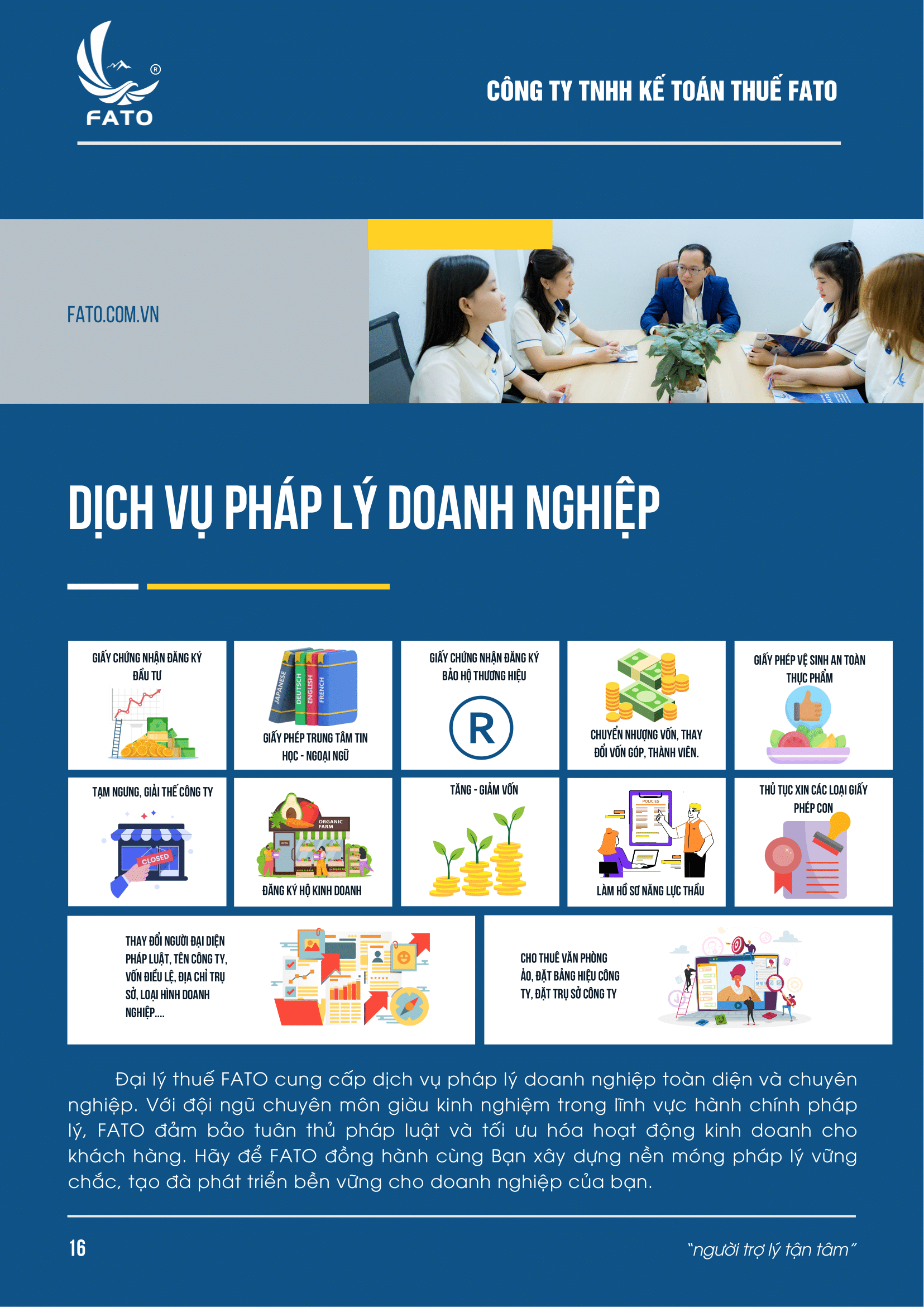 FATO

CÔNG TY TNHH KẾ TOÁN THUẾ FATO

FATO.COM.VN

DỊCH VỤ PHÁP LÝ DOANH NGHIỆP

GIẤY CHỨNG NHẬN ĐĂNG KÝ ĐẦU TƯ

JAPANESE DEUTSCH ENGLISH FRENCH

GIẤY PHÉP TRUNG TÂM TIN HỌC - NGOẠI NGỮ

GIẤY CHỨNG NHẬN ĐĂNG KÝ BẢO HỘ THƯƠNG HIỆU

R

CHUYỂN NHƯỢNG VỐN, THAY ĐỔI VỐN GÓP, THÀNH VIÊN.

GIẤY PHÉP VỆ SINH AN TOÀN THỰC PHẨM

TẠM NGƯNG, GIẢI THỂ CÔNG TY

CLOSED

ORGANIC FARM

ĐĂNG KÝ HỘ KINH DOANH

TĂNG - GIẢM VỐN

POLICIES

LÀM HỒ SƠ NĂNG LỰC THẦU

THỦ TỤC XIN CÁC LOẠI GIẤY PHÉP CON

THAY ĐỔI NGƯỜI ĐẠI DIỆN PHÁP LUẬT, TÊN CÔNG TY, VỐN ĐIỀU LỆ, ĐỊA CHỈ TRỤ SỞ, LOẠI HÌNH DOANH NGHIỆP....

CHO THUÊ VĂN PHÒNG ẢO, ĐẶT BẢNG HIỆU CÔNG TY, ĐẶT TRỤ SỞ CÔNG TY

Đại lý thuế FATO cung cấp dịch vụ pháp lý doanh nghiệp toàn diện và chuyên nghiệp. Với đội ngũ chuyên môn giàu kinh nghiệm trong lĩnh vực hành chính pháp lý, FATO đảm bảo tuân thủ pháp luật và tối ưu hóa hoạt động kinh doanh cho khách hàng. Hãy để FATO đồng hành cùng Bạn xây dựng nền móng pháp lý vững chắc, tạo đà phát triển bền vững cho doanh nghiệp của bạn.

16

"người trợ lý tận tâm"